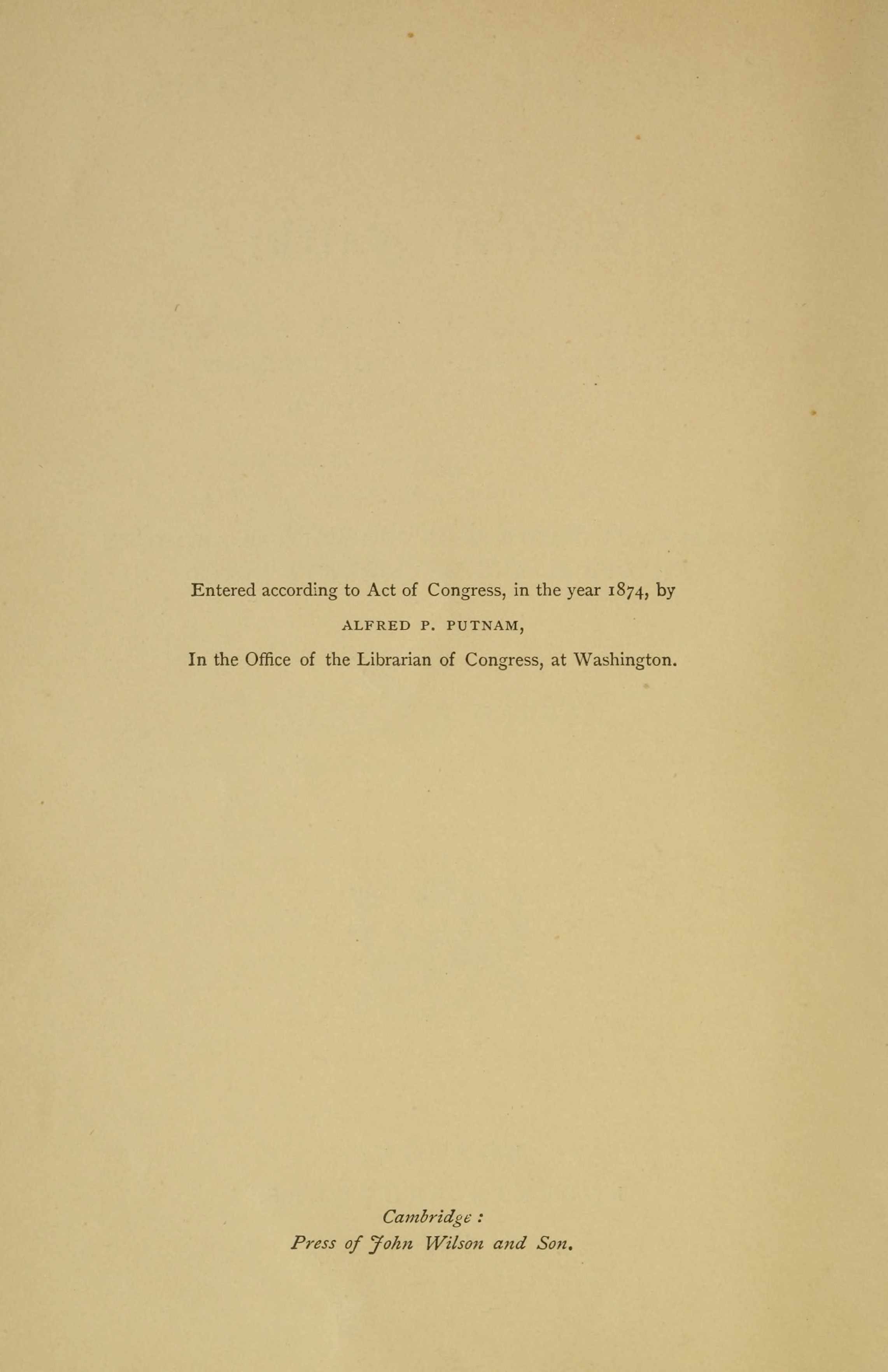 Entered according to Act of Congress, in the year 1874, by

ALFRED P. PUTNAM,

In the Office of the Librarian of Congress, at Washington.

Cambridge :
Press of John Wilson and Son.